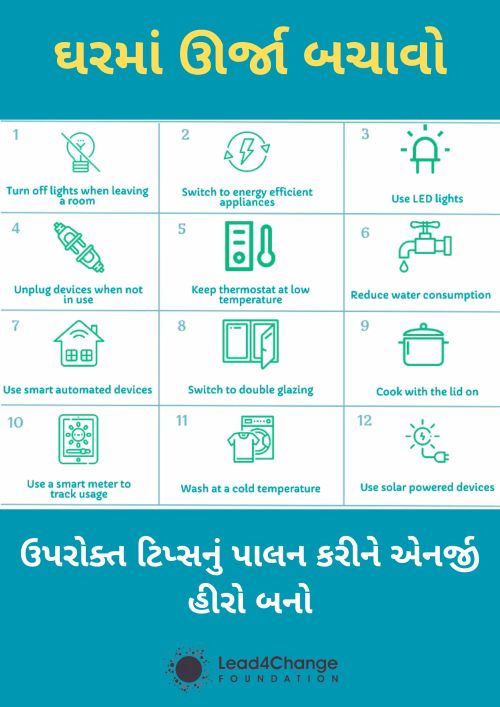 ઘરમાં ઊર્જા બચાવો

1
Turn off lights when leaving a room

2
Switch to energy efficient appliances

3
Use LED lights

4
Unplug devices when not in use

5
Keep thermostat at low temperature

6
Reduce water consumption

7
Use smart automated devices

8
Switch to double glazing

9
Cook with the lid on

10
Use a smart meter to track usage

11
Wash at a cold temperature

12
Use solar powered devices

ઉપરોક્ત ટિપ્સનું પાલન કરીને એનર્જી હીરો બનો

Lead4Change
FOUNDATION